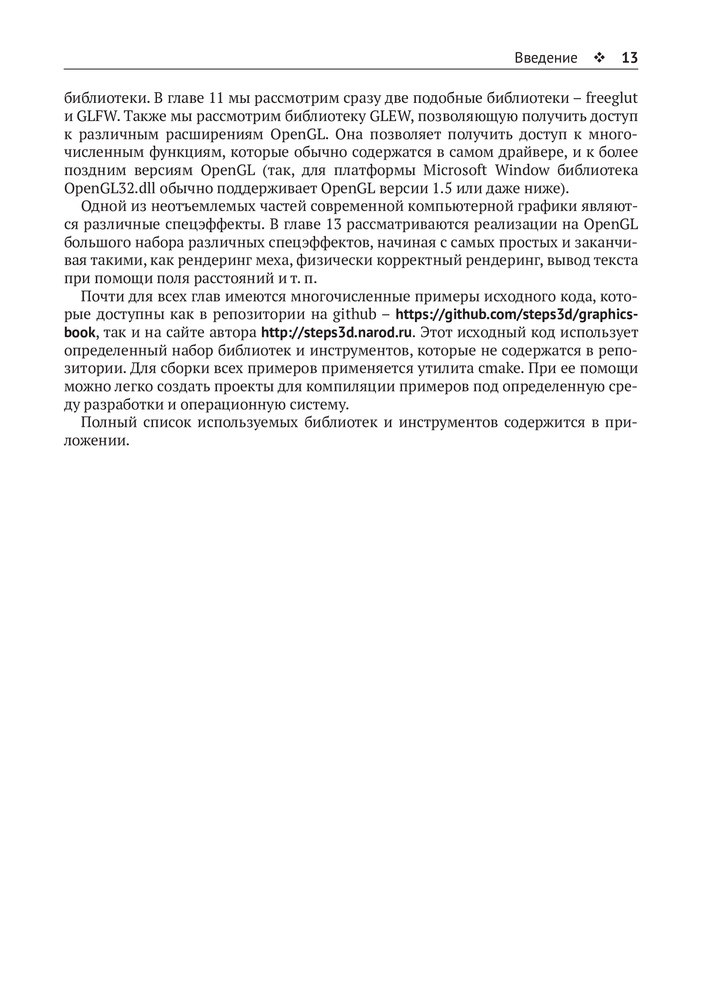 Введение ❖ 13

библиотеки. В главе 11 мы рассмотрим сразу две подобные библиотеки – freeglut и GLFW. Также мы рассмотрим библиотеку GLEW, позволяющую получить доступ к различным расширениям OpenGL. Она позволяет получить доступ к многочисленным функциям, которые обычно содержатся в самом драйвере, и к более поздним версиям OpenGL (так, для платформы Microsoft Window библиотека OpenGL32.dll обычно поддерживает OpenGL версии 1.5 или даже ниже).

Одной из неотъемлемых частей современной компьютерной графики являются различные спецэффекты. В главе 13 рассматриваются реализации на OpenGL большого набора различных спецэффектов, начиная с самых простых и заканчивая такими, как рендеринг меха, физически корректный рендеринг, вывод текста при помощи поля расстояний и т. п.

Почти для всех глав имеются многочисленные примеры исходного кода, которые доступны как в репозитории на github – https://github.com/steps3d/graphics-book, так и на сайте автора http://steps3d.narod.ru. Этот исходный код использует определенный набор библиотек и инструментов, которые не содержатся в репозитории. Для сборки всех примеров применяется утилита cmake. При ее помощи можно легко создать проекты для компиляции примеров под определенную среду разработки и операционную систему.

Полный список используемых библиотек и инструментов содержится в приложении.